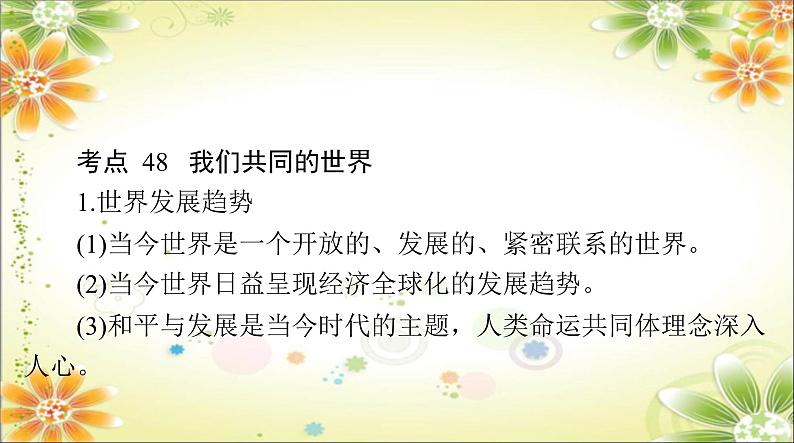 考点 48 我们共同的世界

1.世界发展趋势

(1)当今世界是一个开放的、发展的、紧密联系的世界。

(2)当今世界日益呈现经济全球化的发展趋势。

(3)和平与发展是当今时代的主题，人类命运共同体理念深入人心。